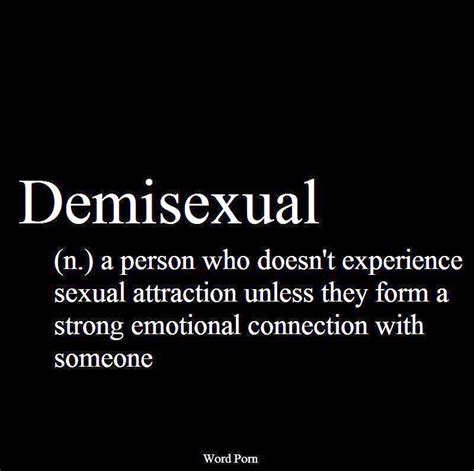 Demisexual

(n.) a person who doesn't experience sexual attraction unless they form a strong emotional connection with someone

Word Porn